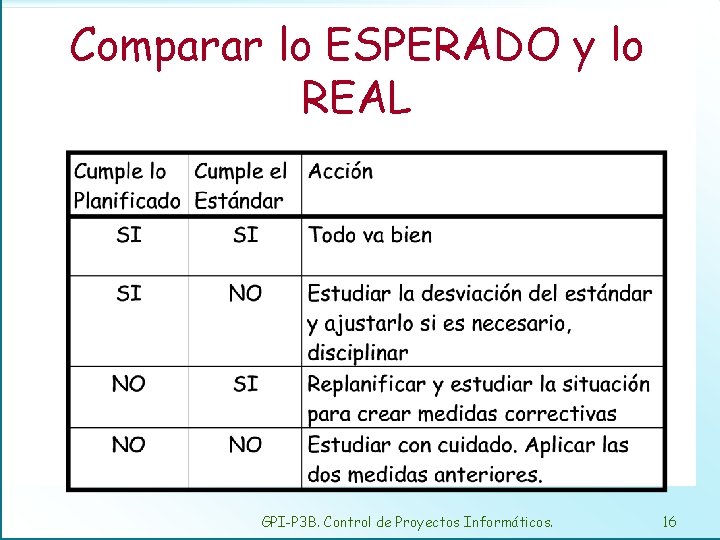 Comparar lo ESPERADO y lo REAL

| Cumple lo Planificado | Cumple el Estándar | Acción |
|---|---|---|
| SI | SI | Todo va bien |
| SI | NO | Estudiar la desviación del estándar y ajustarlo si es necesario, disciplinar |
| NO | SI | Replanificar y estudiar la situación para crear medidas correctivas |
| NO | NO | Estudiar con cuidado. Aplicar las dos medidas anteriores. |

GPI-P3B. Control de Proyectos Informáticos. 16